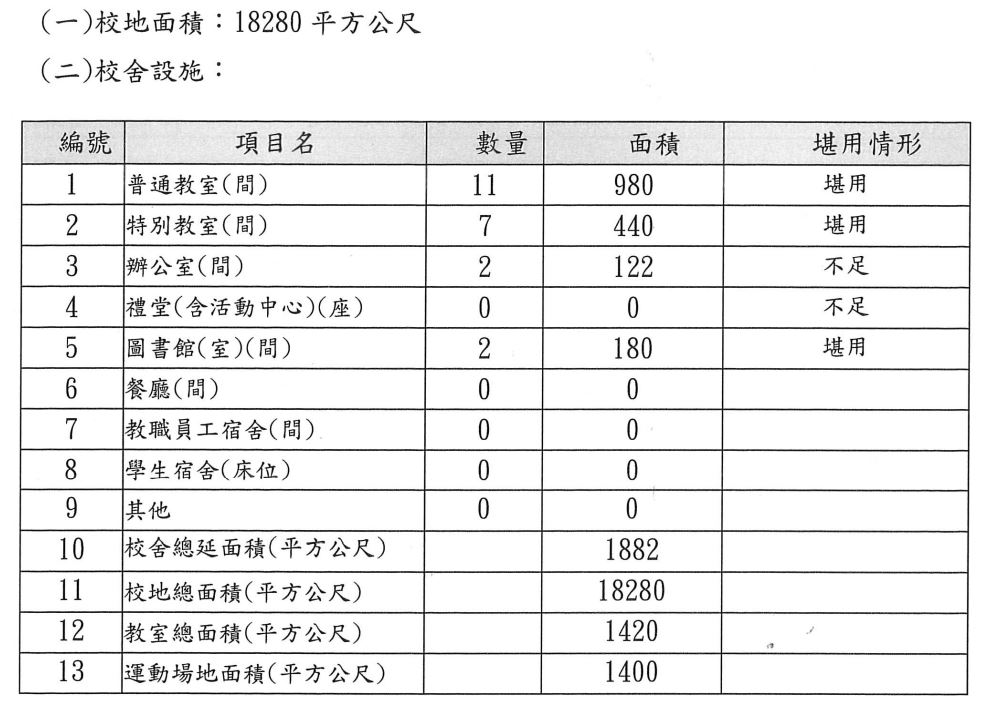 (一)校地面積：18280 平方公尺

(二)校舍設施：

| 編號 | 項目名 | 數量 | 面積 | 堪用情形 |
|---|---|---|---|---|
| 1 | 普通教室(間) | 11 | 980 | 堪用 |
| 2 | 特別教室(間) | 7 | 440 | 堪用 |
| 3 | 辦公室(間) | 2 | 122 | 不足 |
| 4 | 禮堂(含活動中心)(座) | 0 | 0 | 不足 |
| 5 | 圖書館(室)(間) | 2 | 180 | 堪用 |
| 6 | 餐廳(間) | 0 | 0 | |
| 7 | 教職員工宿舍(間) | 0 | 0 | |
| 8 | 學生宿舍(床位) | 0 | 0 | |
| 9 | 其他 | 0 | 0 | |
| 10 | 校舍總延面積(平方公尺) | | 1882 | |
| 11 | 校地總面積(平方公尺) | | 18280 | |
| 12 | 教室總面積(平方公尺) | | 1420 | |
| 13 | 運動場地面積(平方公尺) | | 1400 | |